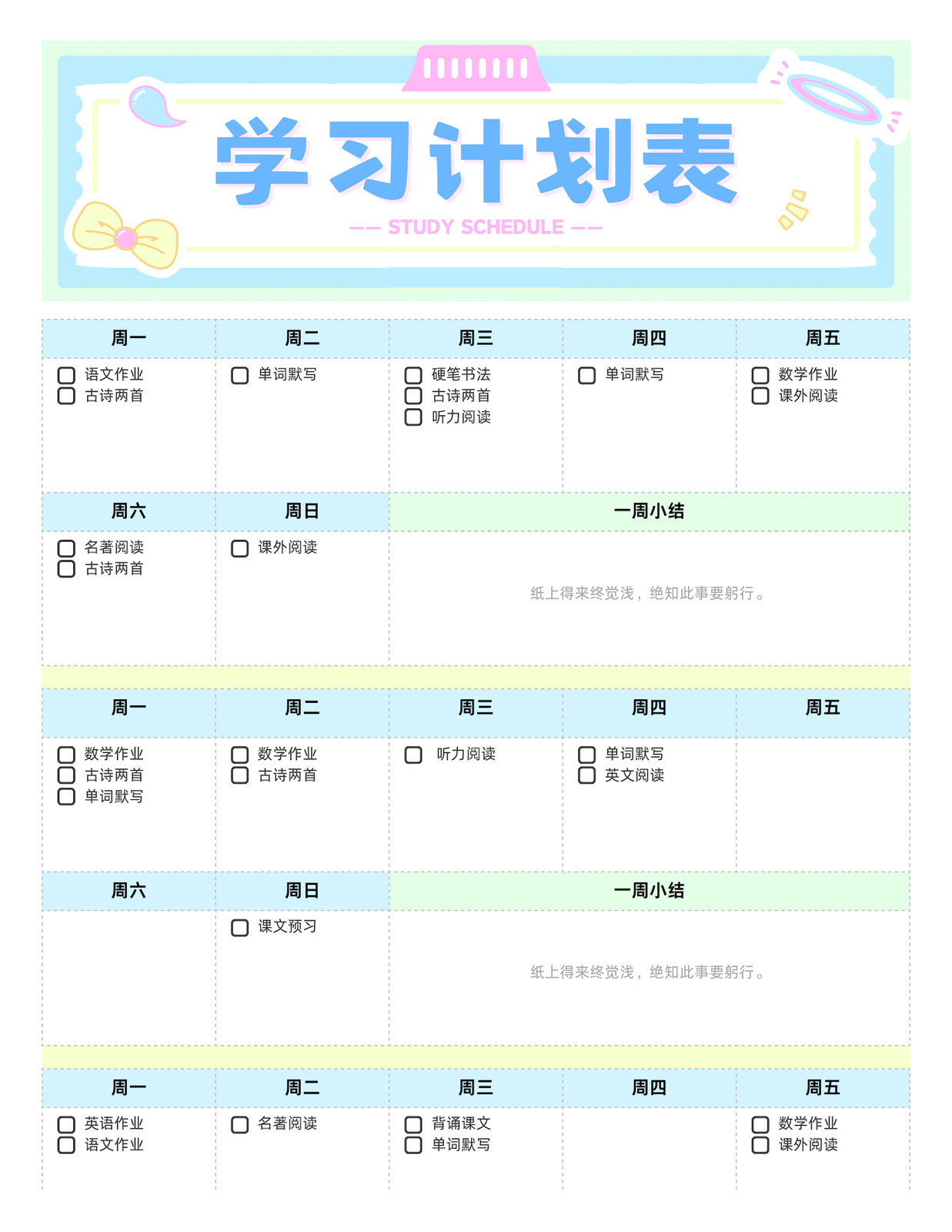 学习计划表

—— STUDY SCHEDULE ——

| 周一 | 周二 | 周三 | 周四 | 周五 |
|---|---|---|---|---|
| ☐ 语文作业 ☐ 古诗两首 | ☐ 单词默写 | ☐ 硬笔书法 ☐ 古诗两首 ☐ 听力阅读 | ☐ 单词默写 | ☐ 数学作业 ☐ 课外阅读 |
| 周六 | 周日 | 一周小结 | | |
| ☐ 名著阅读 ☐ 古诗两首 | ☐ 课外阅读 | 纸上得来终觉浅，绝知此事要躬行。 | | |

| 周一 | 周二 | 周三 | 周四 | 周五 |
|---|---|---|---|---|
| ☐ 数学作业 ☐ 古诗两首 ☐ 单词默写 | ☐ 数学作业 ☐ 古诗两首 | ☐ 听力阅读 | ☐ 单词默写 ☐ 英文阅读 | |
| 周六 | 周日 | 一周小结 | | |
| | ☐ 课文预习 | 纸上得来终觉浅，绝知此事要躬行。 | | |

| 周一 | 周二 | 周三 | 周四 | 周五 |
|---|---|---|---|---|
| ☐ 英语作业 ☐ 语文作业 | ☐ 名著阅读 | ☐ 背诵课文 ☐ 单词默写 | | ☐ 数学作业 ☐ 课外阅读 |